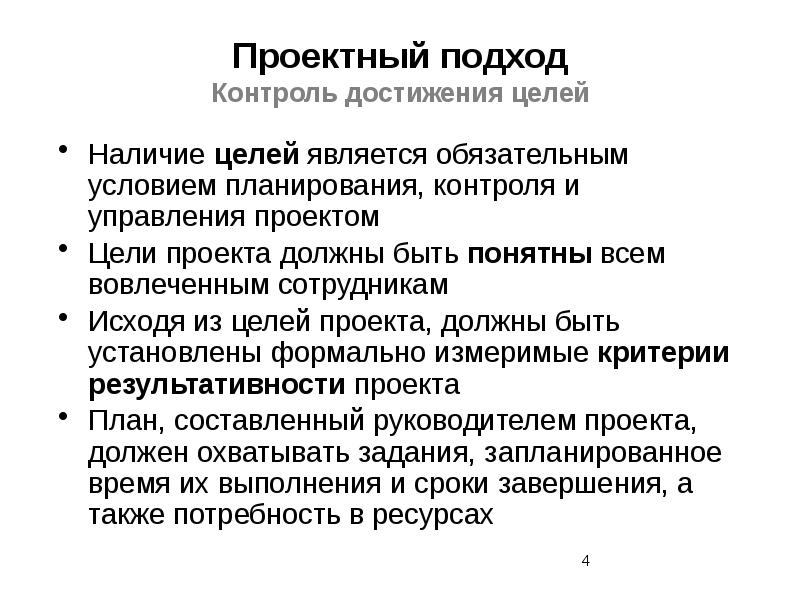 Проектный подход
Контроль достижения целей

• Наличие целей является обязательным условием планирования, контроля и управления проектом
• Цели проекта должны быть понятны всем вовлеченным сотрудникам
• Исходя из целей проекта, должны быть установлены формально измеримые критерии результативности проекта
• План, составленный руководителем проекта, должен охватывать задания, запланированное время их выполнения и сроки завершения, а также потребность в ресурсах

4